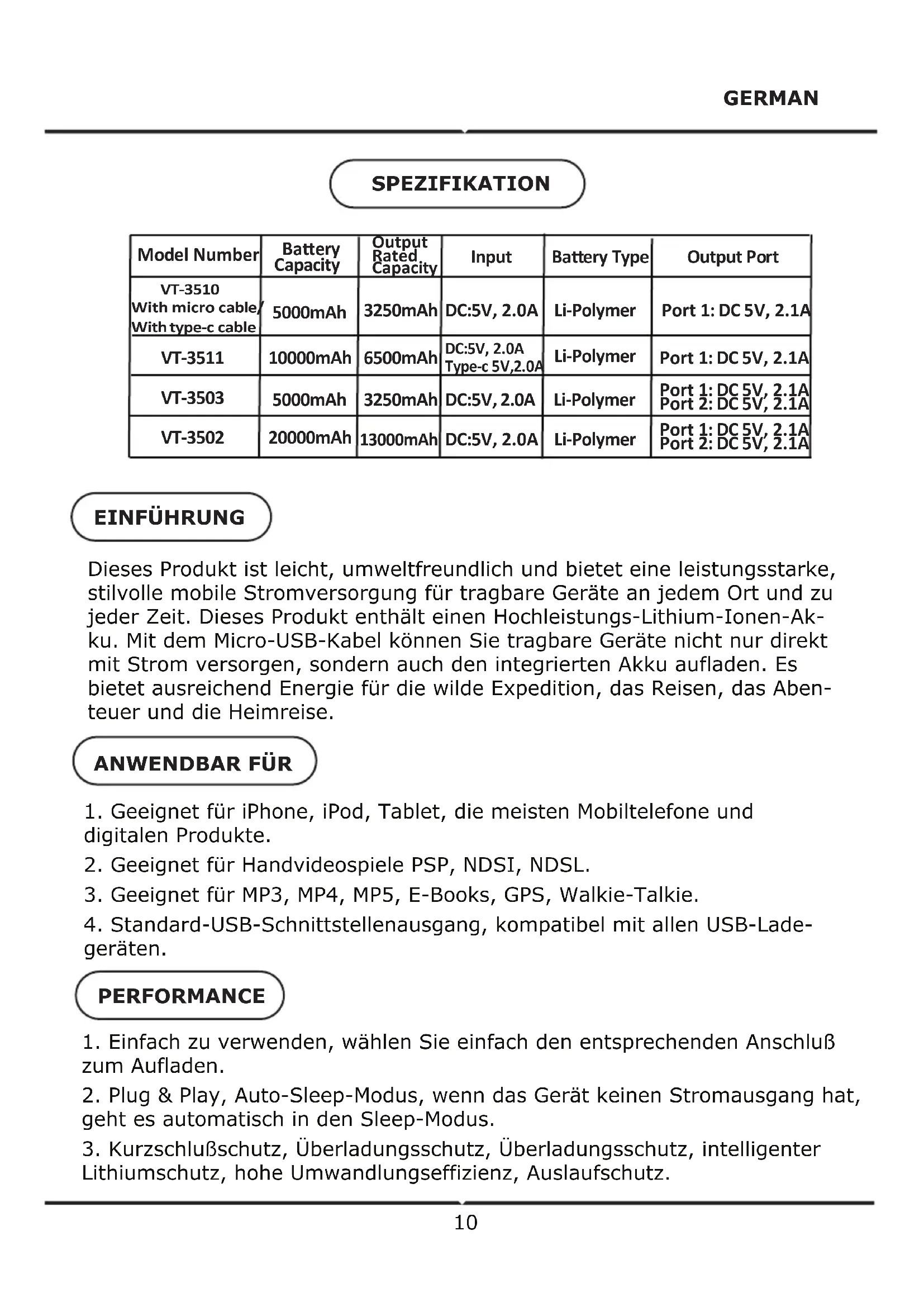 GERMAN

SPEZIFIKATION

| Model Number | Battery Capacity | Output Rated Capacity | Input | Battery Type | Output Port |
|---|---|---|---|---|---|
| VT-3510 With micro cable/ With type-c cable | 5000mAh | 3250mAh | DC:5V, 2.0A | Li-Polymer | Port 1: DC 5V, 2.1A |
| VT-3511 | 10000mAh | 6500mAh | DC:5V, 2.0A Type-c 5V,2.0A | Li-Polymer | Port 1: DC 5V, 2.1A |
| VT-3503 | 5000mAh | 3250mAh | DC:5V, 2.0A | Li-Polymer | Port 1: DC 5V, 2.1A Port 2: DC 5V, 2.1A |
| VT-3502 | 20000mAh | 13000mAh | DC:5V, 2.0A | Li-Polymer | Port 1: DC 5V, 2.1A Port 2: DC 5V, 2.1A |

EINFÜHRUNG

Dieses Produkt ist leicht, umweltfreundlich und bietet eine leistungsstarke, stilvolle mobile Stromversorgung für tragbare Geräte an jedem Ort und zu jeder Zeit. Dieses Produkt enthält einen Hochleistungs-Lithium-Ionen-Akku. Mit dem Micro-USB-Kabel können Sie tragbare Geräte nicht nur direkt mit Strom versorgen, sondern auch den integrierten Akku aufladen. Es bietet ausreichend Energie für die wilde Expedition, das Reisen, das Abenteuer und die Heimreise.

ANWENDBAR FÜR

1. Geeignet für iPhone, iPod, Tablet, die meisten Mobiltelefone und digitalen Produkte.

2. Geeignet für Handvideospiele PSP, NDSI, NDSL.

3. Geeignet für MP3, MP4, MP5, E-Books, GPS, Walkie-Talkie.

4. Standard-USB-Schnittstellenausgang, kompatibel mit allen USB-Ladegeräten.

PERFORMANCE

1. Einfach zu verwenden, wählen Sie einfach den entsprechenden Anschluß zum Aufladen.

2. Plug & Play, Auto-Sleep-Modus, wenn das Gerät keinen Stromausgang hat, geht es automatisch in den Sleep-Modus.

3. Kurzschlußschutz, Überladungsschutz, Überladungsschutz, intelligenter Lithiumschutz, hohe Umwandlungseffizienz, Auslaufschutz.

10